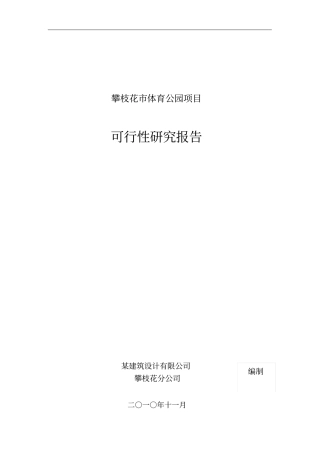 攀枝花市体育公园项目

可行性研究报告

某建筑设计有限公司
攀枝花分公司

编制

二〇一〇年十一月